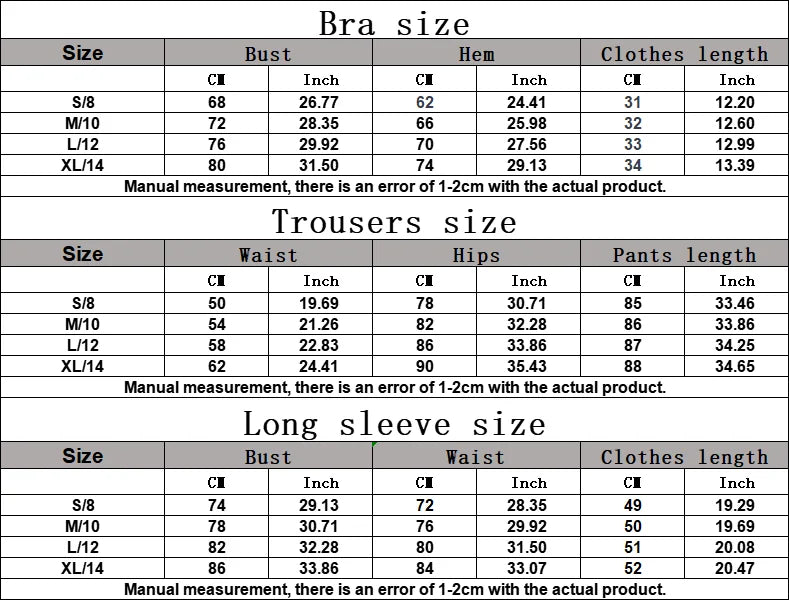 Bra size

| Size | Bust | | Hem | | Clothes length | |
|---|---|---|---|---|---|---|
| | CM | Inch | CM | Inch | CM | Inch |
| S/8 | 68 | 26.77 | 62 | 24.41 | 31 | 12.20 |
| M/10 | 72 | 28.35 | 66 | 25.98 | 32 | 12.60 |
| L/12 | 76 | 29.92 | 70 | 27.56 | 33 | 12.99 |
| XL/14 | 80 | 31.50 | 74 | 29.13 | 34 | 13.39 |

Manual measurement, there is an error of 1-2cm with the actual product.

Trousers size

| Size | Waist | | Hips | | Pants length | |
|---|---|---|---|---|---|---|
| | CM | Inch | CM | Inch | CM | Inch |
| S/8 | 50 | 19.69 | 78 | 30.71 | 85 | 33.46 |
| M/10 | 54 | 21.26 | 82 | 32.28 | 86 | 33.86 |
| L/12 | 58 | 22.83 | 86 | 33.86 | 87 | 34.25 |
| XL/14 | 62 | 24.41 | 90 | 35.43 | 88 | 34.65 |

Manual measurement, there is an error of 1-2cm with the actual product.

Long sleeve size

| Size | Bust | | Waist | | Clothes length | |
|---|---|---|---|---|---|---|
| | CM | Inch | CM | Inch | CM | Inch |
| S/8 | 74 | 29.13 | 72 | 28.35 | 49 | 19.29 |
| M/10 | 78 | 30.71 | 76 | 29.92 | 50 | 19.69 |
| L/12 | 82 | 32.28 | 80 | 31.50 | 51 | 20.08 |
| XL/14 | 86 | 33.86 | 84 | 33.07 | 52 | 20.47 |

Manual measurement, there is an error of 1-2cm with the actual product.